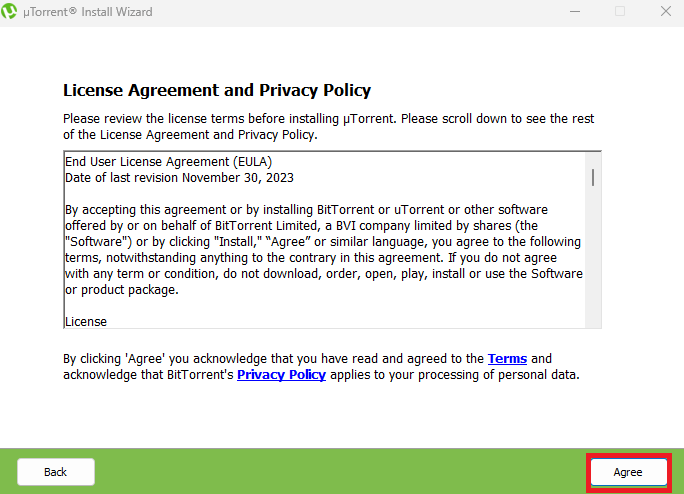 µTorrent® Install Wizard

License Agreement and Privacy Policy

Please review the license terms before installing µTorrent. Please scroll down to see the rest of the License Agreement and Privacy Policy.

End User License Agreement (EULA)
Date of last revision November 30, 2023

By accepting this agreement or by installing BitTorrent or uTorrent or other software offered by or on behalf of BitTorrent Limited, a BVI company limited by shares (the "Software") or by clicking "Install," “Agree” or similar language, you agree to the following terms, notwithstanding anything to the contrary in this agreement. If you do not agree with any term or condition, do not download, order, open, play, install or use the Software or product package.

License

By clicking 'Agree' you acknowledge that you have read and agreed to the Terms and acknowledge that BitTorrent's Privacy Policy applies to your processing of personal data.

Back

Agree